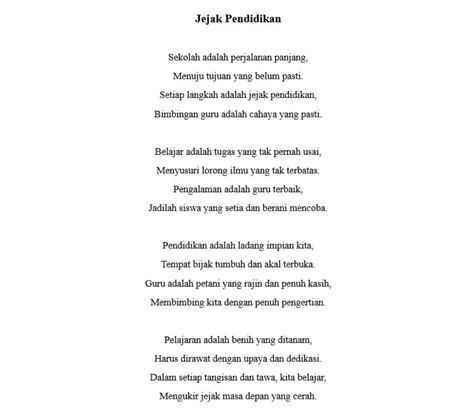 Jejak Pendidikan

Sekolah adalah perjalanan panjang,
Menuju tujuan yang belum pasti.
Setiap langkah adalah jejak pendidikan,
Bimbingan guru adalah cahaya yang pasti.

Belajar adalah tugas yang tak pernah usai,
Menyusuri lorong ilmu yang tak terbatas.
Pengalaman adalah guru terbaik,
Jadilah siswa yang setia dan berani mencoba.

Pendidikan adalah ladang impian kita,
Tempat bijak tumbuh dan akal terbuka.
Guru adalah petani yang rajin dan penuh kasih,
Membimbing kita dengan penuh pengertian.

Pelajaran adalah benih yang ditanam,
Harus dirawat dengan upaya dan dedikasi.
Dalam setiap tangisan dan tawa, kita belajar,
Mengukir jejak masa depan yang cerah.